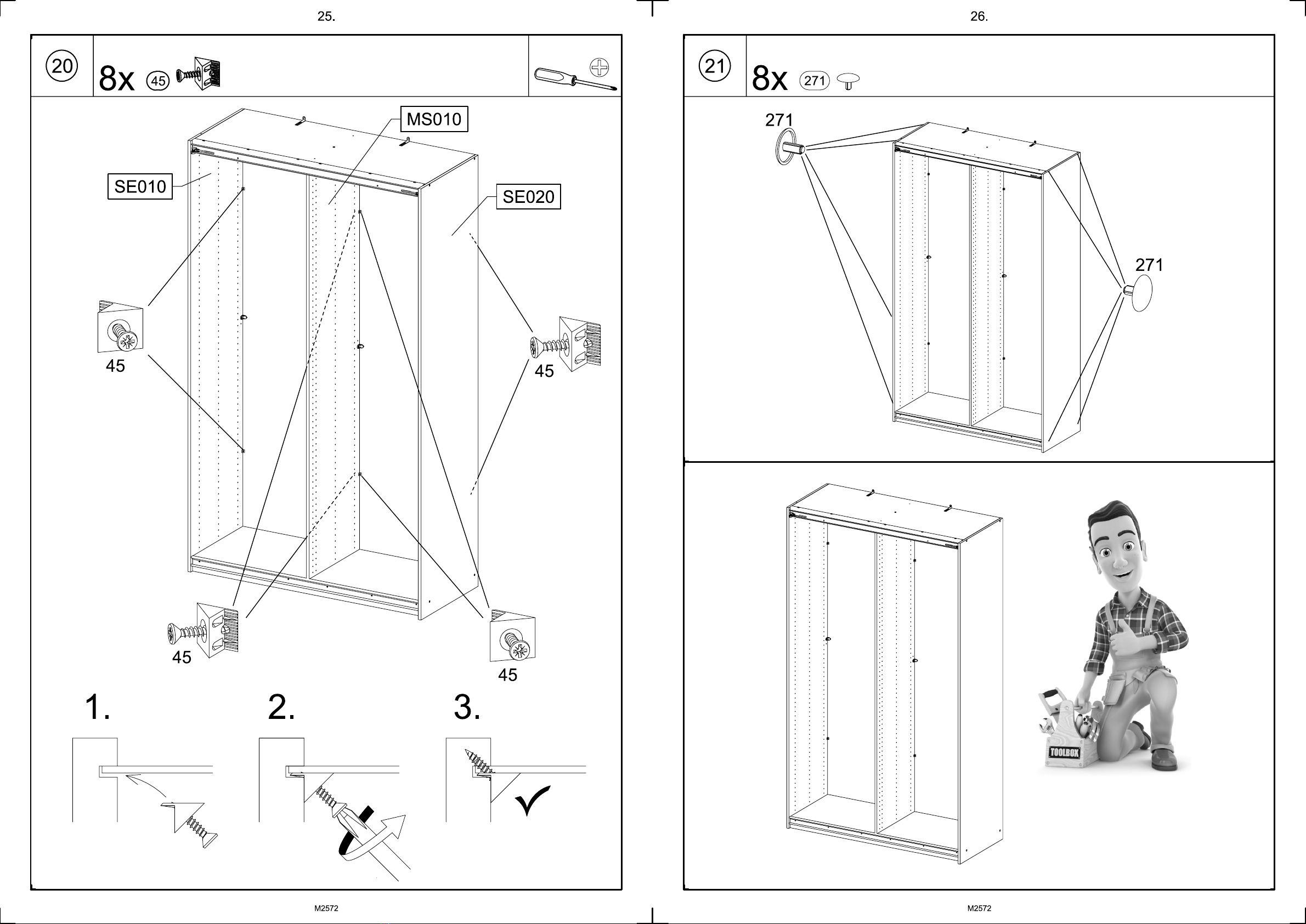 25.

20

8x 45

MS010

SE010

SE020

45

45

45

45

1.

2.

3.

M2572

26.

21

8x 271

271

271

TOOLBOX

M2572